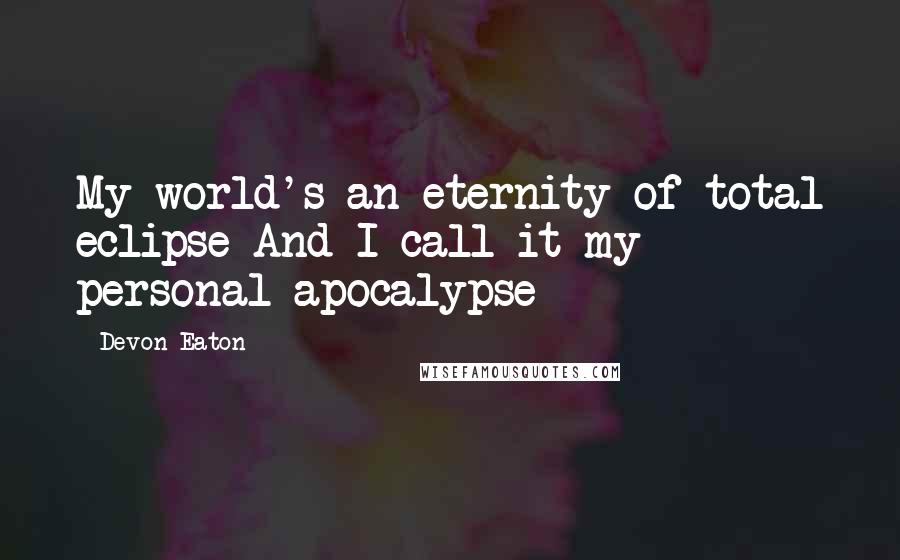 My world's an eternity of total eclipse And I call it my personal apocalypse

- Devon Eaton

WISEFAMOUSQUOTES.COM